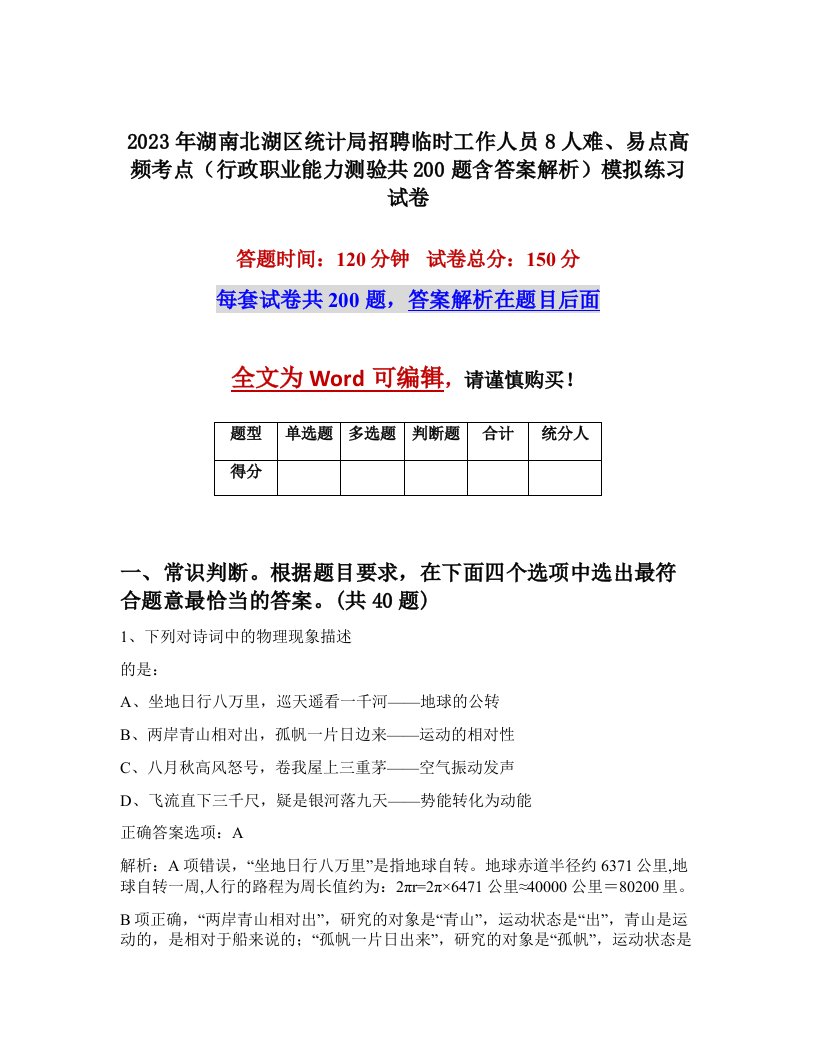 2023年湖南北湖区统计局招聘临时工作人员8人难、易点高频考点（行政职业能力测验共200题含答案解析）模拟练习试卷

答题时间：120分钟　试卷总分：150分

每套试卷共200题，答案解析在题目后面

全文为Word可编辑，请谨慎购买！

| 题型 | 单选题 | 多选题 | 判断题 | 合计 | 统分人 |
|---|---|---|---|---|---|
| 得分 | | | | | |

一、常识判断。根据题目要求，在下面四个选项中选出最符合题意最恰当的答案。(共40题)

1、下列对诗词中的物理现象描述

的是：

A、坐地日行八万里，巡天遥看一千河——地球的公转

B、两岸青山相对出，孤帆一片日边来——运动的相对性

C、八月秋高风怒号，卷我屋上三重茅——空气振动发声

D、飞流直下三千尺，疑是银河落九天——势能转化为动能

正确答案选项：A

解析：A项错误，“坐地日行八万里”是指地球自转。地球赤道半径约6371公里,地球自转一周,人行的路程为周长值约为：$2\pi r=2\pi\times6471$公里≈40000公里＝80200里。

B项正确，“两岸青山相对出”，研究的对象是“青山”，运动状态是“出”，青山是运动的，是相对于船来说的；“孤帆一片日出来”，研究的对象是“孤帆”，运动状态是